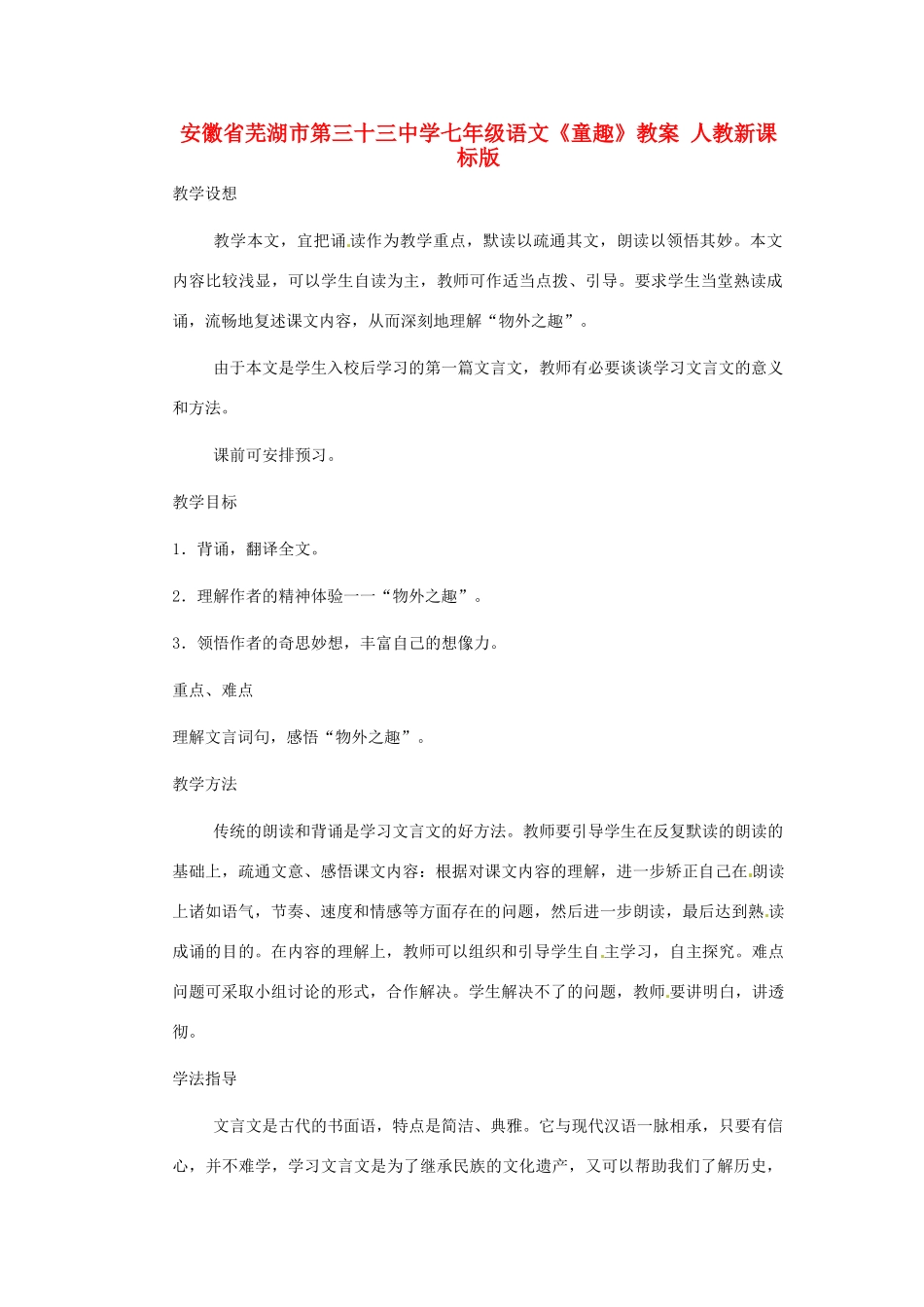 安徽省芜湖市第三十三中学七年级语文《童趣》教案 人教新课标版

教学设想

教学本文，宜把诵读作为教学重点，默读以疏通其文，朗读以领悟其妙。本文内容比较浅显，可以学生自读为主，教师可作适当点拨、引导。要求学生当堂熟读成诵，流畅地复述课文内容，从而深刻地理解“物外之趣”。

由于本文是学生入校后学习的第一篇文言文，教师有必要谈谈学习文言文的意义和方法。

课前可安排预习。

教学目标

1．背诵，翻译全文。

2．理解作者的精神体验一一“物外之趣”。

3．领悟作者的奇思妙想，丰富自己的想像力。

重点、难点

理解文言词句，感悟“物外之趣”。

教学方法

传统的朗读和背诵是学习文言文的好方法。教师要引导学生在反复默读的朗读的基础上，疏通文意、感悟课文内容：根据对课文内容的理解，进一步矫正自己在朗读上诸如语气，节奏、速度和情感等方面存在的问题，然后进一步朗读，最后达到熟读成诵的目的。在内容的理解上，教师可以组织和引导学生自主学习，自主探究。难点问题可采取小组讨论的形式，合作解决。学生解决不了的问题，教师要讲明白，讲透彻。

学法指导

文言文是古代的书面语，特点是简洁、典雅。它与现代汉语一脉相承，只要有信心，并不难学，学习文言文是为了继承民族的文化遗产，又可以帮助我们了解历史，